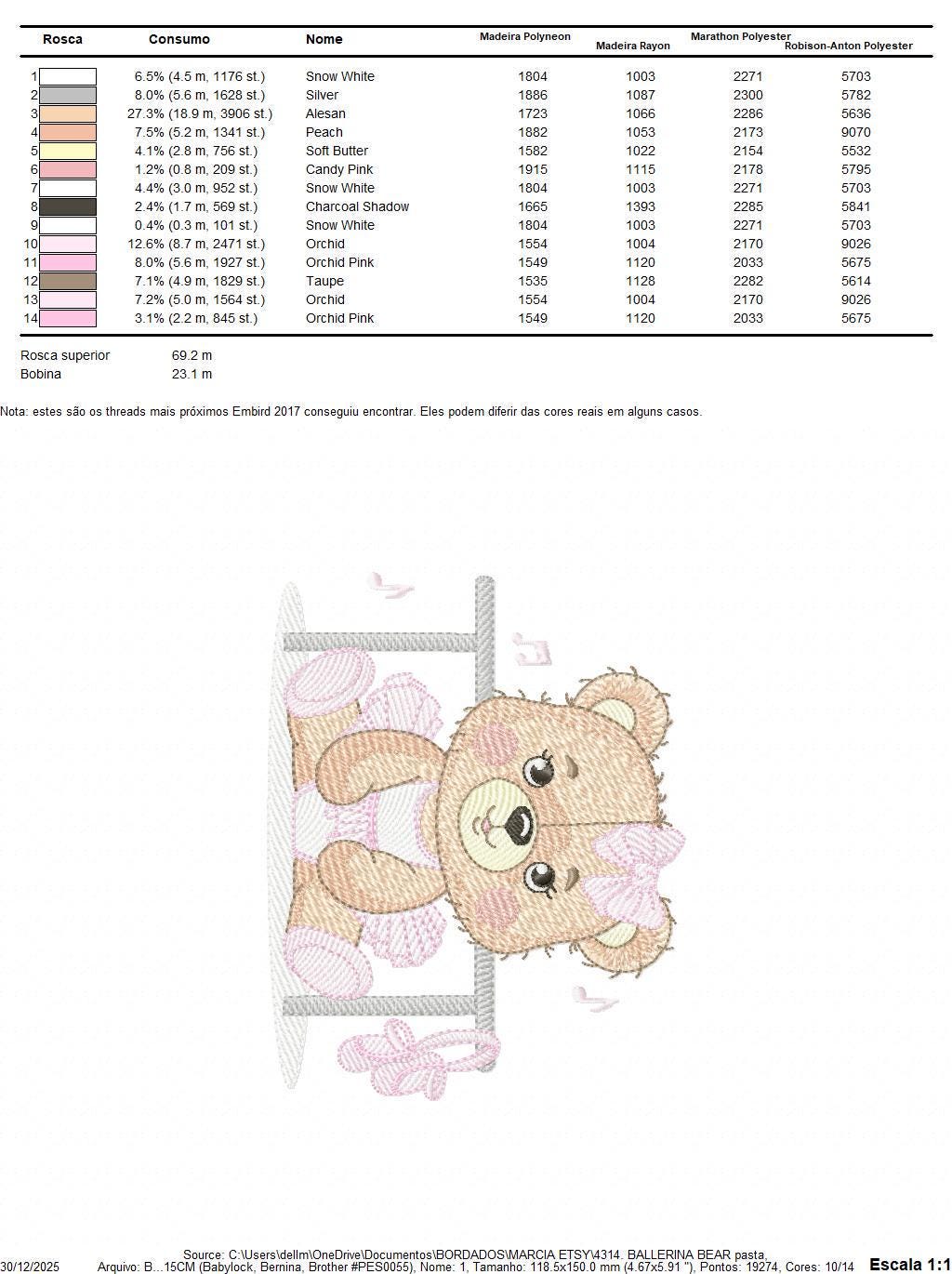 | Rosca | Consumo | Nome | Madeira Polyneon | Madeira Rayon | Marathon Polyester | Robison-Anton Polyester |
|---|---|---|---|---|---|---|
| 1 | 6.5% (4.5 m, 1176 st.) | Snow White | 1804 | 1003 | 2271 | 5703 |
| 2 | 8.0% (5.6 m, 1628 st.) | Silver | 1886 | 1087 | 2300 | 5782 |
| 3 | 27.3% (18.9 m, 3906 st.) | Alesan | 1723 | 1066 | 2286 | 5636 |
| 4 | 7.5% (5.2 m, 1341 st.) | Peach | 1882 | 1053 | 2173 | 9070 |
| 5 | 4.1% (2.8 m, 756 st.) | Soft Butter | 1582 | 1022 | 2154 | 5532 |
| 6 | 1.2% (0.8 m, 209 st.) | Candy Pink | 1915 | 1115 | 2178 | 5795 |
| 7 | 4.4% (3.0 m, 952 st.) | Snow White | 1804 | 1003 | 2271 | 5703 |
| 8 | 2.4% (1.7 m, 569 st.) | Charcoal Shadow | 1665 | 1393 | 2285 | 5841 |
| 9 | 0.4% (0.3 m, 101 st.) | Snow White | 1804 | 1003 | 2271 | 5703 |
| 10 | 12.6% (8.7 m, 2471 st.) | Orchid | 1554 | 1004 | 2170 | 9026 |
| 11 | 8.0% (5.6 m, 1927 st.) | Orchid Pink | 1549 | 1120 | 2033 | 5675 |
| 12 | 7.1% (4.9 m, 1829 st.) | Taupe | 1535 | 1128 | 2282 | 5614 |
| 13 | 7.2% (5.0 m, 1564 st.) | Orchid | 1554 | 1004 | 2170 | 9026 |
| 14 | 3.1% (2.2 m, 845 st.) | Orchid Pink | 1549 | 1120 | 2033 | 5675 |

Rosca superior 69.2 m
Bobina 23.1 m

Nota: estes são os threads mais próximos Embird 2017 conseguiu encontrar. Eles podem diferir das cores reais em alguns casos.

Source: C:\Users\dellm\OneDrive\Documentos\BORDADOS\MARCIA ETSY\4314. BALLERINA BEAR pasta,
30/12/2025 Arquivo: B...15CM (Babylock, Bernina, Brother #PES0055), Nome: 1, Tamanho: 118.5x150.0 mm (4.67x5.91 "), Pontos: 19274, Cores: 10/14 Escala 1:1